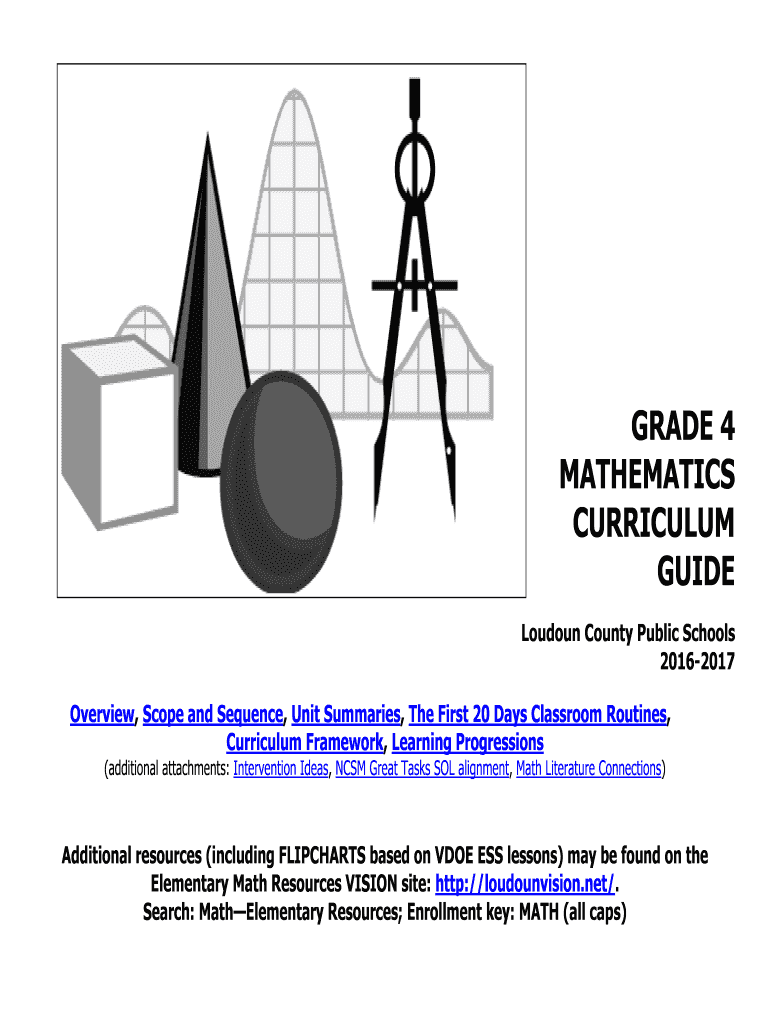 GRADE 4
MATHEMATICS
CURRICULUM
GUIDE

Loudoun County Public Schools
2016-2017

Overview, Scope and Sequence, Unit Summaries, The First 20 Days Classroom Routines, Curriculum Framework, Learning Progressions
(additional attachments: Intervention Ideas, NCSM Great Tasks SOL alignment, Math Literature Connections)

Additional resources (including FLIPCHARTS based on VDOE ESS lessons) may be found on the Elementary Math Resources VISION site: http://loudounvision.net/.
Search: Math—Elementary Resources; Enrollment key: MATH (all caps)